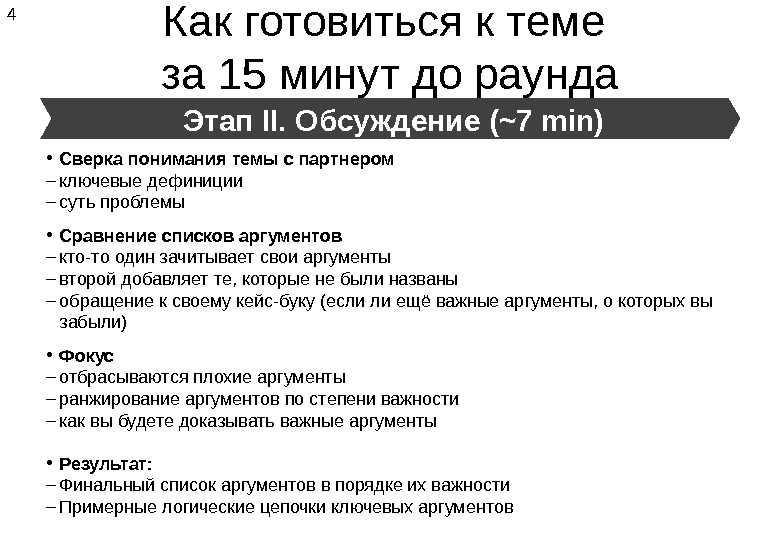 4

Как готовиться к теме за 15 минут до раунда

Этап II. Обсуждение (~7 min)

• Сверка понимания темы с партнером
– ключевые дефиниции
– суть проблемы

• Сравнение списков аргументов
– кто-то один зачитывает свои аргументы
– второй добавляет те, которые не были названы
– обращение к своему кейс-буку (если ли ещё важные аргументы, о которых вы забыли)

• Фокус
– отбрасываются плохие аргументы
– ранжирование аргументов по степени важности
– как вы будете доказывать важные аргументы

• Результат:
– Финальный список аргументов в порядке их важности
– Примерные логические цепочки ключевых аргументов